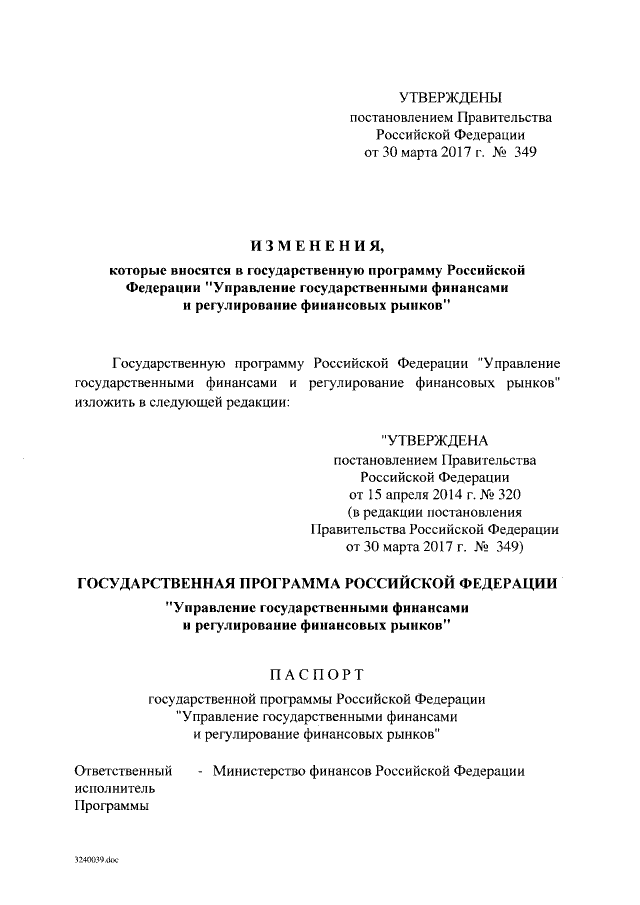 УТВЕРЖДЕНЫ
постановлением Правительства
Российской Федерации
от 30 марта 2017 г. № 349

ИЗМЕНЕНИЯ,
которые вносятся в государственную программу Российской Федерации "Управление государственными финансами и регулирование финансовых рынков"

Государственную программу Российской Федерации "Управление государственными финансами и регулирование финансовых рынков" изложить в следующей редакции:

"УТВЕРЖДЕНА
постановлением Правительства
Российской Федерации
от 15 апреля 2014 г. № 320
(в редакции постановления
Правительства Российской Федерации
от 30 марта 2017 г. № 349)

ГОСУДАРСТВЕННАЯ ПРОГРАММА РОССИЙСКОЙ ФЕДЕРАЦИИ
"Управление государственными финансами и регулирование финансовых рынков"

ПАСПОРТ
государственной программы Российской Федерации
"Управление государственными финансами
и регулирование финансовых рынков"

Ответственный исполнитель Программы - Министерство финансов Российской Федерации

3240039.doc